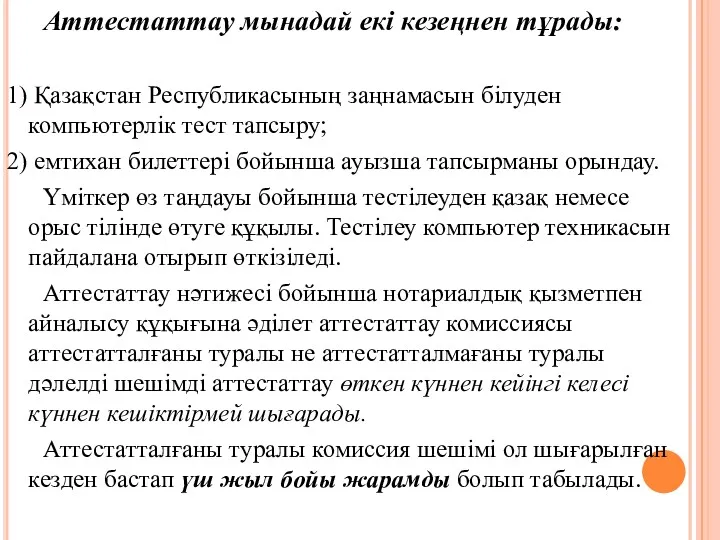 Аттестаттау мынадай екі кезеңнен тұрады:

1) Қазақстан Республикасының заңнамасын білуден компьютерлік тест тапсыру;

2) емтихан билеттері бойынша ауызша тапсырманы орындау.

Үміткер өз таңдауы бойынша тестілеуден қазақ немесе орыс тілінде өтуге құқылы. Тестілеу компьютер техникасын пайдалана отырып өткізіледі.

Аттестаттау нәтижесі бойынша нотариалдық қызметпен айналысу құқығына әділет аттестаттау комиссиясы аттестатталғаны туралы не аттестатталмағаны туралы дәлелді шешімді аттестаттау өткен күннен кейінгі келесі күннен кешіктірмей шығарады.

Аттестатталғаны туралы комиссия шешімі ол шығарылған кезден бастап үш жыл бойы жарамды болып табылады.